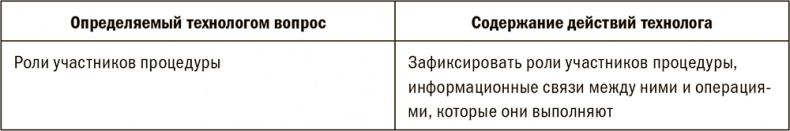 | Определяемый технологом вопрос | Содержание действий технолога |
|---|---|
| Роли участников процедуры | Зафиксировать роли участников процедуры, информационные связи между ними и операциями, которые они выполняют |